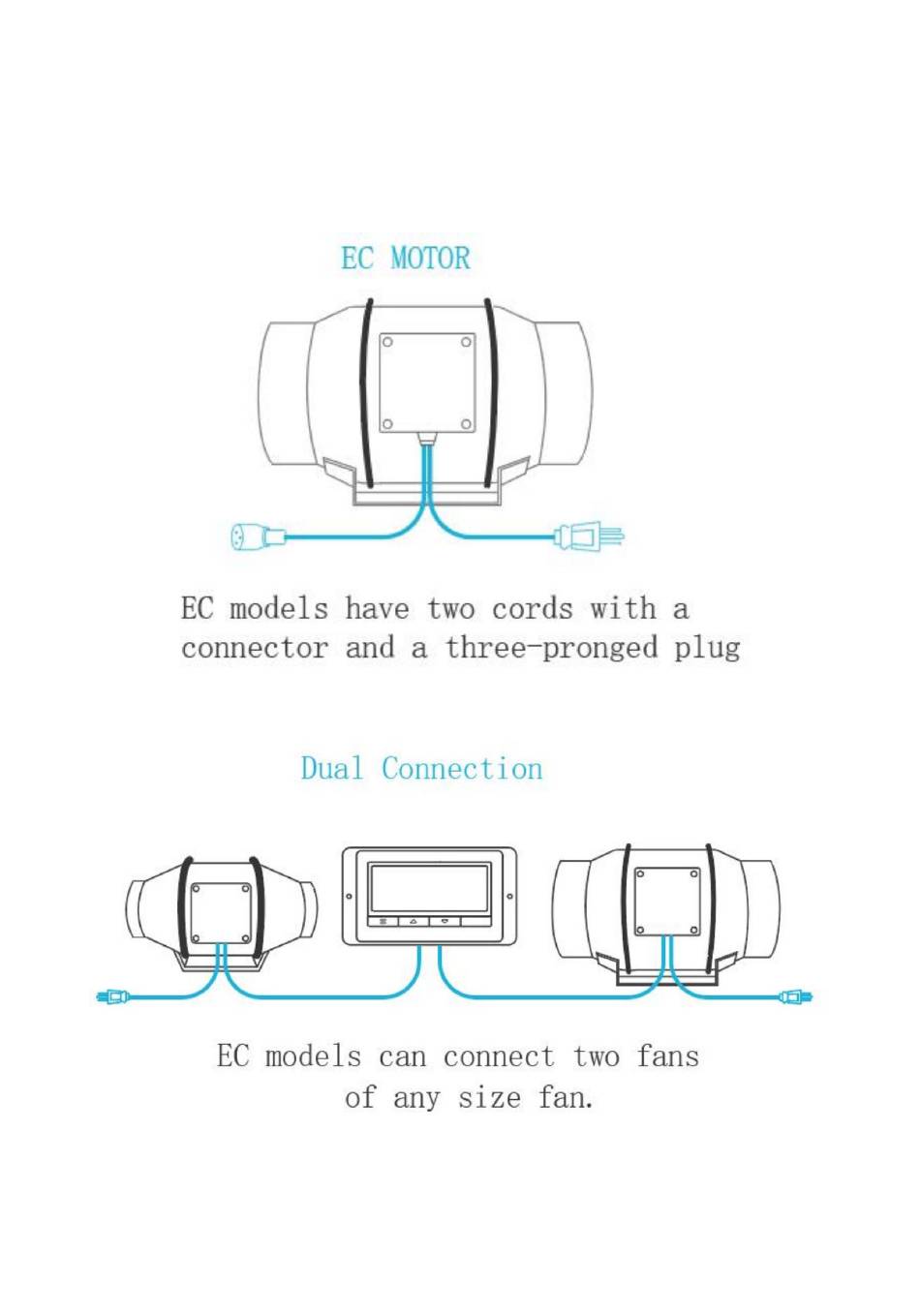 EC MOTOR

EC models have two cords with a connector and a three-pronged plug

Dual Connection

EC models can connect two fans of any size fan.